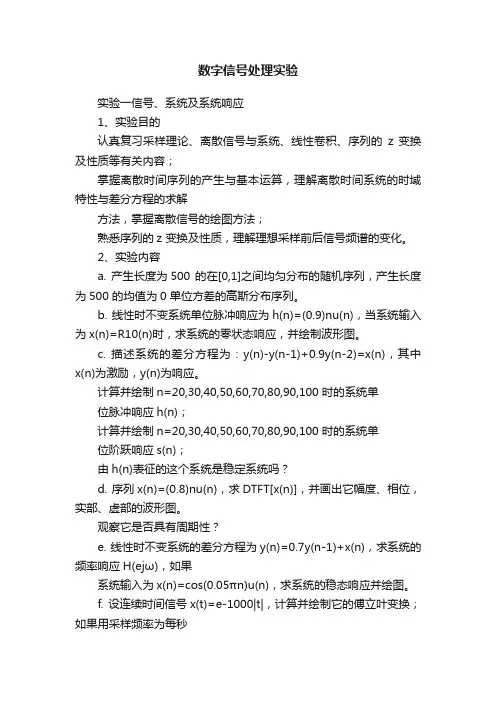 数字信号处理实验

实验一信号、系统及系统响应

1、实验目的

认真复习采样理论、离散信号与系统、线性卷积、序列的 z 变换及性质等有关内容；

掌握离散时间序列的产生与基本运算，理解离散时间系统的时域特性与差分方程的求解

方法，掌握离散信号的绘图方法；

熟悉序列的 z 变换及性质，理解理想采样前后信号频谱的变化。

2、实验内容

a. 产生长度为 500 的在[0,1]之间均匀分布的随机序列，产生长度为 500 的均值为 0 单位方差的高斯分布序列。

b. 线性时不变系统单位脉冲响应为 h(n)=(0.9)nu(n)，当系统输入为 x(n)=R10(n)时，求系统的零状态响应，并绘制波形图。

c. 描述系统的差分方程为：y(n)-y(n-1)+0.9y(n-2)=x(n)，其中 x(n)为激励，y(n)为响应。

计算并绘制 n=20,30,40,50,60,70,80,90,100 时的系统单

位脉冲响应 h(n)；

计算并绘制 n=20,30,40,50,60,70,80,90,100 时的系统单

位阶跃响应 s(n)；

由 h(n)表征的这个系统是稳定系统吗？

d. 序列 x(n)=(0.8)nu(n)，求 DTFT[x(n)]，并画出它幅度、相位，实部、虚部的波形图。

观察它是否具有周期性？

e. 线性时不变系统的差分方程为 y(n)=0.7y(n-1)+x(n)，求系统的频率响应 H(ejω)，如果

系统输入为 x(n)=cos(0.05πn)u(n)，求系统的稳态响应并绘图。

f. 设连续时间信号 x(t)=e-1000|t|，计算并绘制它的傅立叶变换；如果用采样频率为每秒